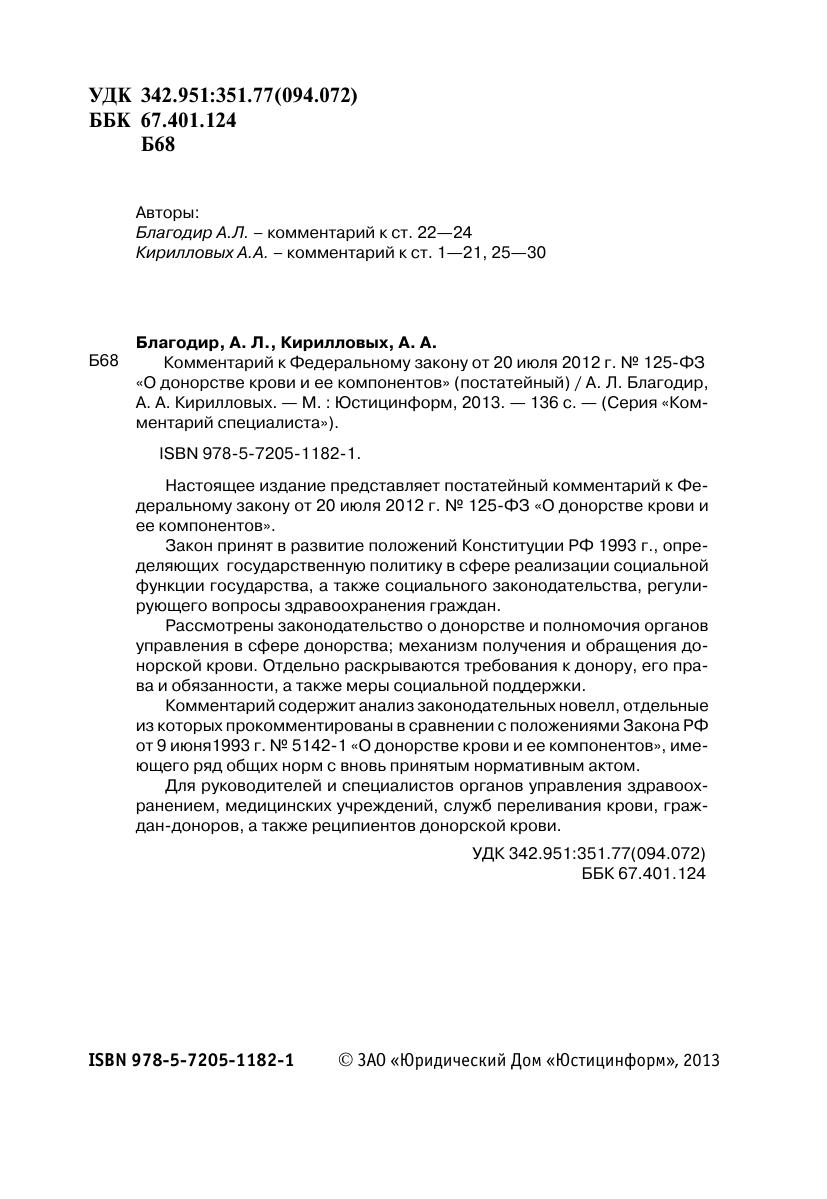 УДК 342.951:351.77(094.072)
ББК 67.401.124
Б68

Авторы:
Благодир А.Л. – комментарий к ст. 22—24
Кирилловых А.А. – комментарий к ст. 1—21, 25—30

Благодир, А. Л., Кирилловых, А. А.
Б68 Комментарий к Федеральному закону от 20 июля 2012 г. № 125-ФЗ «О донорстве крови и ее компонентов» (постатейный) / А. Л. Благодир, А. А. Кирилловых. — М. : Юстицинформ, 2013. — 136 с. — (Серия «Комментарий специалиста»).

ISBN 978-5-7205-1182-1.

Настоящее издание представляет постатейный комментарий к Федеральному закону от 20 июля 2012 г. № 125-ФЗ «О донорстве крови и ее компонентов».

Закон принят в развитие положений Конституции РФ 1993 г., определяющих государственную политику в сфере реализации социальной функции государства, а также социального законодательства, регулирующего вопросы здравоохранения граждан.

Рассмотрены законодательство о донорстве и полномочия органов управления в сфере донорства; механизм получения и обращения донорской крови. Отдельно раскрываются требования к донору, его права и обязанности, а также меры социальной поддержки.

Комментарий содержит анализ законодательных новелл, отдельные из которых прокомментированы в сравнении с положениями Закона РФ от 9 июня1993 г. № 5142-1 «О донорстве крови и ее компонентов», имеющего ряд общих норм с вновь принятым нормативным актом.

Для руководителей и специалистов органов управления здравоохранением, медицинских учреждений, служб переливания крови, граждан-доноров, а также реципиентов донорской крови.

УДК 342.951:351.77(094.072)
ББК 67.401.124

ISBN 978-5-7205-1182-1 © ЗАО «Юридический Дом «Юстицинформ», 2013